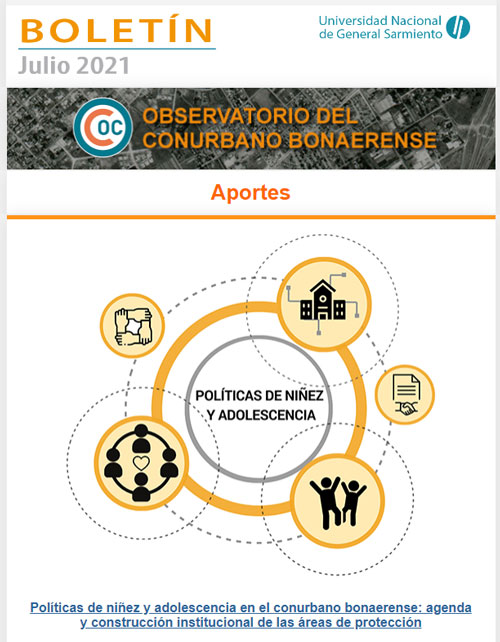 BOLETÍN
Julio 2021

Universidad Nacional de General Sarmiento

OC
OBSERVATORIO DEL CONURBANO BONAERENSE

Aportes

POLÍTICAS DE NIÑEZ Y ADOLESCENCIA

Políticas de niñez y adolescencia en el conurbano bonaerense: agenda y construcción institucional de las áreas de protección